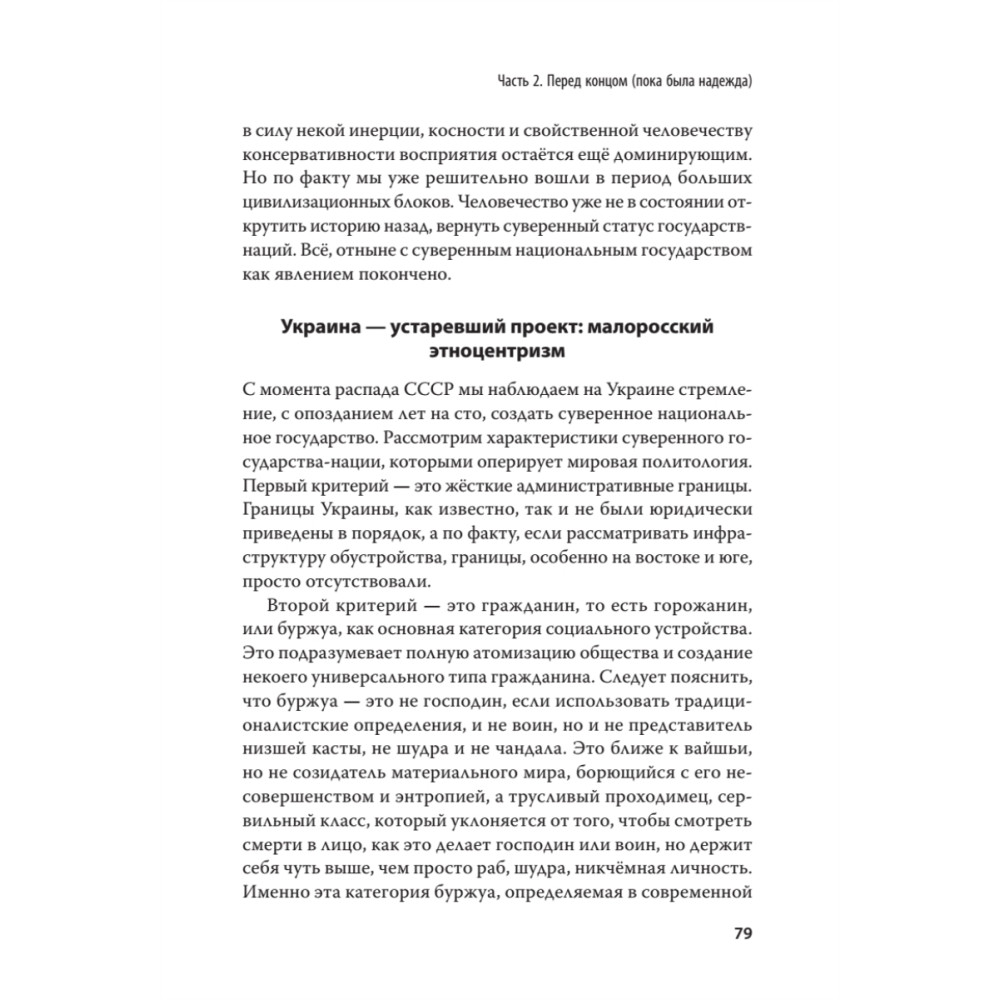 Часть 2. Перед концом (пока была надежда)

в силу некой инерции, косности и свойственной человечеству консервативности восприятия остаётся ещё доминирующим. Но по факту мы уже решительно вошли в период больших цивилизационных блоков. Человечество уже не в состоянии открутить историю назад, вернуть суверенный статус государств-наций. Всё, отныне с суверенным национальным государством как явлением покончено.

Украина — устаревший проект: малоросский этноцентризм

С момента распада СССР мы наблюдаем на Украине стремление, с опозданием лет на сто, создать суверенное национальное государство. Рассмотрим характеристики суверенного государства-нации, которыми оперирует мировая политология. Первый критерий — это жёсткие административные границы. Границы Украины, как известно, так и не были юридически приведены в порядок, а по факту, если рассматривать инфраструктуру обустройства, границы, особенно на востоке и юге, просто отсутствовали.

Второй критерий — это гражданин, то есть горожанин, или буржуа, как основная категория социального устройства. Это подразумевает полную атомизацию общества и создание некоего универсального типа гражданина. Следует пояснить, что буржуа — это не господин, если использовать традиционалистские определения, и не воин, но и не представитель низшей касты, не шудра и не чандала. Это ближе к вайшьи, но не созидатель материального мира, борющийся с его несовершенством и энтропией, а трусливый проходимец, сервильный класс, который уклоняется от того, чтобы смотреть смерти в лицо, как это делает господин или воин, но держит себя чуть выше, чем просто раб, шудра, никчёмная личность. Именно эта категория буржуа, определяемая в современной

79